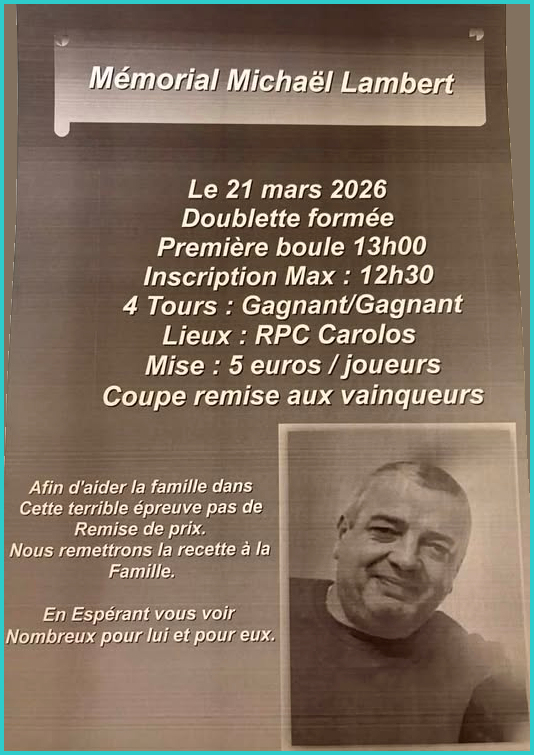 Mémorial Michaël Lambert

Le 21 mars 2026
Doublette formée
Première boule 13h00
Inscription Max : 12h30
4 Tours : Gagnant/Gagnant
Lieux : RPC Carolos
Mise : 5 euros / joueurs
Coupe remise aux vainqueurs

Afin d'aider la famille dans Cette terrible épreuve pas de Remise de prix.
Nous remettrons la recette à la Famille.

En Espérant vous voir Nombreux pour lui et pour eux.